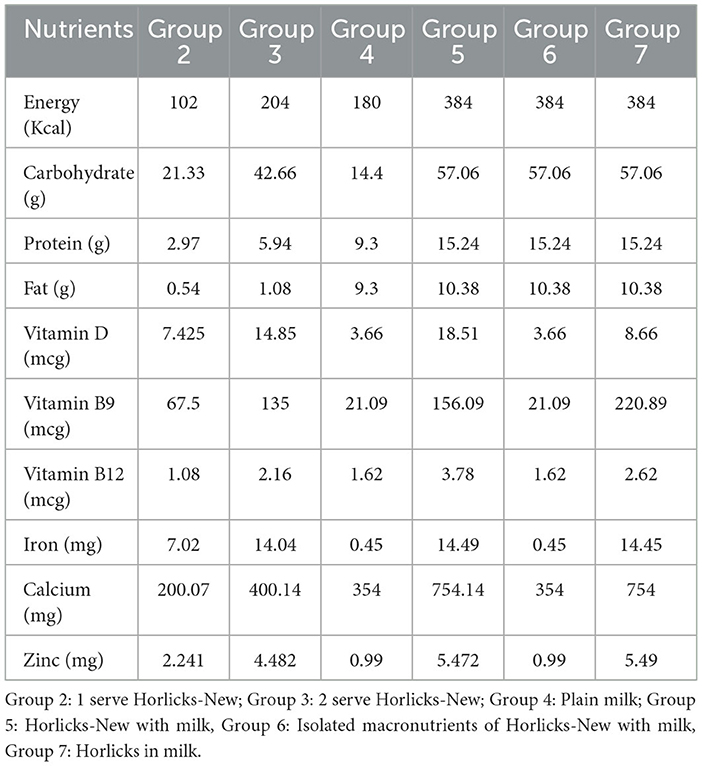 | Nutrients | Group 2 | Group 3 | Group 4 | Group 5 | Group 6 | Group 7 |
|---|---|---|---|---|---|---|
| Energy (Kcal) | 102 | 204 | 180 | 384 | 384 | 384 |
| Carbohydrate (g) | 21.33 | 42.66 | 14.4 | 57.06 | 57.06 | 57.06 |
| Protein (g) | 2.97 | 5.94 | 9.3 | 15.24 | 15.24 | 15.24 |
| Fat (g) | 0.54 | 1.08 | 9.3 | 10.38 | 10.38 | 10.38 |
| Vitamin D (mcg) | 7.425 | 14.85 | 3.66 | 18.51 | 3.66 | 8.66 |
| Vitamin B9 (mcg) | 67.5 | 135 | 21.09 | 156.09 | 21.09 | 220.89 |
| Vitamin B12 (mcg) | 1.08 | 2.16 | 1.62 | 3.78 | 1.62 | 2.62 |
| Iron (mg) | 7.02 | 14.04 | 0.45 | 14.49 | 0.45 | 14.45 |
| Calcium (mg) | 200.07 | 400.14 | 354 | 754.14 | 354 | 754 |
| Zinc (mg) | 2.241 | 4.482 | 0.99 | 5.472 | 0.99 | 5.49 |

Group 2: 1 serve Horlicks-New; Group 3: 2 serve Horlicks-New; Group 4: Plain milk; Group 5: Horlicks-New with milk, Group 6: Isolated macronutrients of Horlicks-New with milk, Group 7: Horlicks in milk.